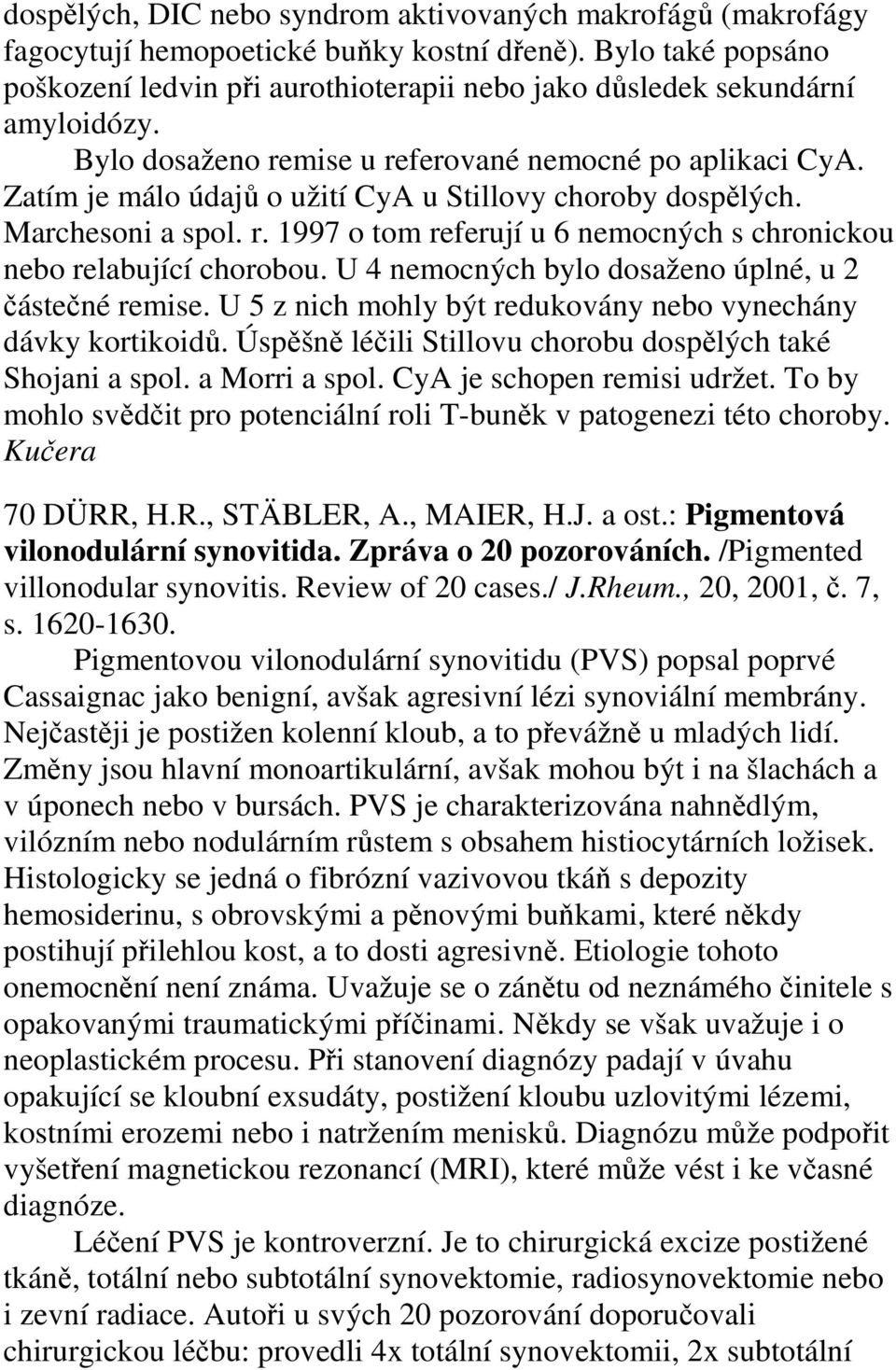 dospělých, DIC nebo syndrom aktivovaných makrofágů (makrofágy fagocytují hemopoetické buňky kostní dřeně). Bylo také popsáno poškození ledvin při aurothioterapii nebo jako důsledek sekundární amyloidózy.

Bylo dosaženo remise u referované nemocné po aplikaci CyA. Zatím je málo údajů o užití CyA u Stillovy choroby dospělých. Marchesoni a spol. r. 1997 o tom referují u 6 nemocných s chronickou nebo relabující chorobou. U 4 nemocných bylo dosaženo úplné, u 2 částečné remise. U 5 z nich mohly být redukovány nebo vynechány dávky kortikoidů. Úspěšně léčili Stillovu chorobu dospělých také Shojani a spol. a Morri a spol. CyA je schopen remisi udržet. To by mohlo svědčit pro potenciální roli T-buněk v patogenezi této choroby.
Kučera

70 DÜRR, H.R., STÄBLER, A., MAIER, H.J. a ost.: Pigmentová vilonodulární synovitida. Zpráva o 20 pozorováních. /Pigmented villonodular synovitis. Review of 20 cases./ J.Rheum., 20, 2001, č. 7, s. 1620-1630.

Pigmentovou vilonodulární synovitidu (PVS) popsal poprvé Cassaignac jako benigní, avšak agresivní lézi synoviální membrány. Nejčastěji je postižen kolenní kloub, a to převážně u mladých lidí. Změny jsou hlavní monoartikulární, avšak mohou být i na šlachách a v úponech nebo v bursách. PVS je charakterizována nahnědlým, vilózním nebo nodulárním růstem s obsahem histiocytárních ložisek. Histologicky se jedná o fibrózní vazivovou tkáň s depozity hemosiderinu, s obrovskými a pěnovými buňkami, které někdy postihují přilehlou kost, a to dosti agresivně. Etiologie tohoto onemocnění není známa. Uvažuje se o zánětu od neznámého činitele s opakovanými traumatickými příčinami. Někdy se však uvažuje i o neoplastickém procesu. Při stanovení diagnózy padají v úvahu opakující se kloubní exsudáty, postižení kloubu uzlovitými lézemi, kostními erozemi nebo i natržením menisků. Diagnózu může podpořit vyšetření magnetickou rezonancí (MRI), které může vést i ke včasné diagnóze.

Léčení PVS je kontroverzní. Je to chirurgická excize postižené tkáně, totální nebo subtotální synovektomie, radiosynovektomie nebo i zevní radiace. Autoři u svých 20 pozorování doporučovali chirurgickou léčbu: provedli 4x totální synovektomii, 2x subtotální